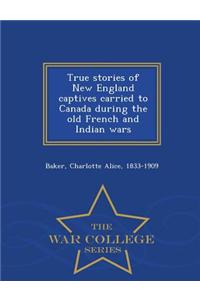 True stories of New England captives carried to Canada during the old French and Indian wars

Baker, Charlotte Alice, 1833-1909

THE
WAR COLLEGE
SERIES